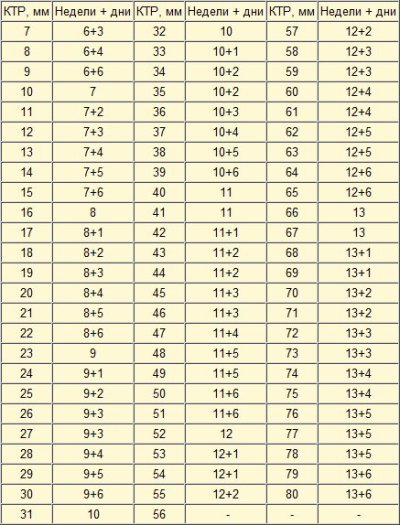 | КТР, мм | Недели + дни | КТР, мм | Недели + дни | КТР, мм | Недели + дни |
|---|---|---|---|---|---|
| 7 | 6+3 | 32 | 10 | 57 | 12+2 |
| 8 | 6+4 | 33 | 10+1 | 58 | 12+3 |
| 9 | 6+6 | 34 | 10+2 | 59 | 12+3 |
| 10 | 7 | 35 | 10+2 | 60 | 12+4 |
| 11 | 7+2 | 36 | 10+3 | 61 | 12+4 |
| 12 | 7+3 | 37 | 10+4 | 62 | 12+5 |
| 13 | 7+4 | 38 | 10+5 | 63 | 12+5 |
| 14 | 7+5 | 39 | 10+6 | 64 | 12+6 |
| 15 | 7+6 | 40 | 11 | 65 | 12+6 |
| 16 | 8 | 41 | 11 | 66 | 13 |
| 17 | 8+1 | 42 | 11+1 | 67 | 13 |
| 18 | 8+2 | 43 | 11+2 | 68 | 13+1 |
| 19 | 8+3 | 44 | 11+2 | 69 | 13+1 |
| 20 | 8+4 | 45 | 11+3 | 70 | 13+2 |
| 21 | 8+5 | 46 | 11+3 | 71 | 13+2 |
| 22 | 8+6 | 47 | 11+4 | 72 | 13+3 |
| 23 | 9 | 48 | 11+5 | 73 | 13+3 |
| 24 | 9+1 | 49 | 11+5 | 74 | 13+4 |
| 25 | 9+2 | 50 | 11+6 | 75 | 13+4 |
| 26 | 9+3 | 51 | 11+6 | 76 | 13+5 |
| 27 | 9+3 | 52 | 12 | 77 | 13+5 |
| 28 | 9+4 | 53 | 12+1 | 78 | 13+5 |
| 29 | 9+5 | 54 | 12+1 | 79 | 13+6 |
| 30 | 9+6 | 55 | 12+2 | 80 | 13+6 |
| 31 | 10 | 56 | - | - | - |